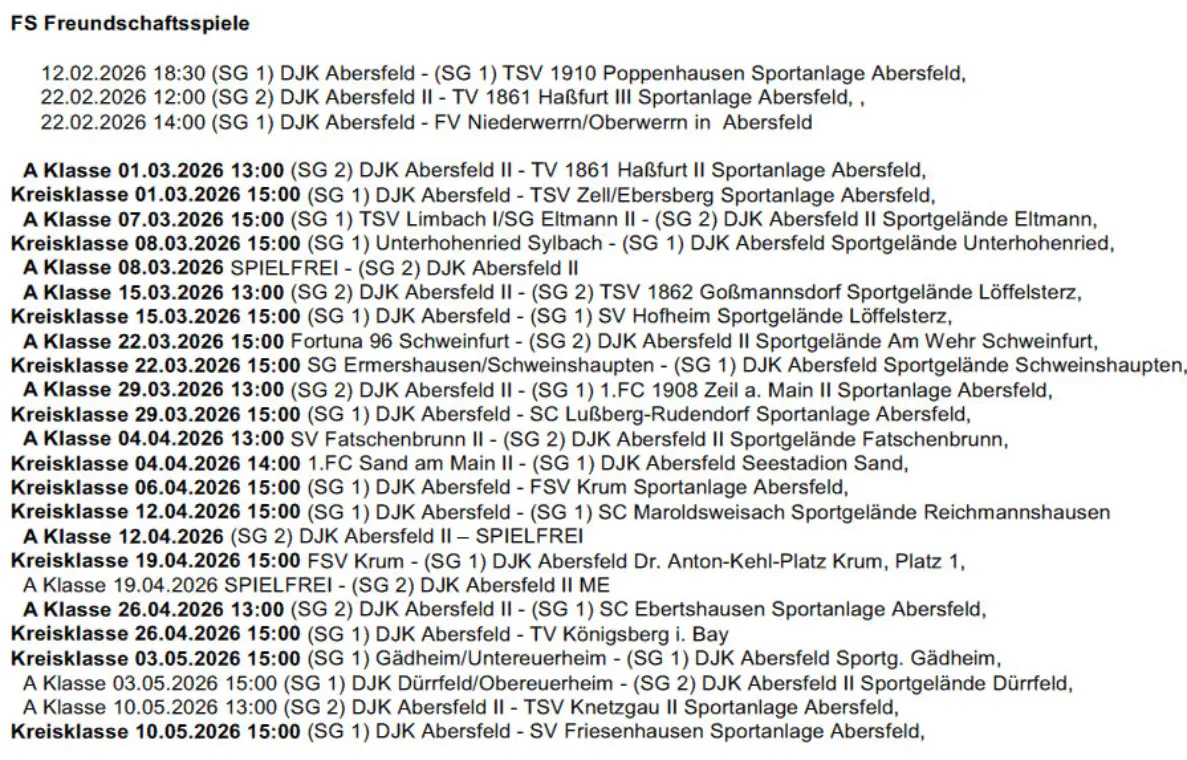 FS Freundschaftsspiele

12.02.2026 18:30 (SG 1) DJK Abersfeld - (SG 1) TSV 1910 Poppenhausen Sportanlage Abersfeld,
22.02.2026 12:00 (SG 2) DJK Abersfeld II - TV 1861 Haßfurt III Sportanlage Abersfeld, ,
22.02.2026 14:00 (SG 1) DJK Abersfeld - FV Niederwerrn/Oberwerrn in Abersfeld

A Klasse 01.03.2026 13:00 (SG 2) DJK Abersfeld II - TV 1861 Haßfurt II Sportanlage Abersfeld,
Kreisklasse 01.03.2026 15:00 (SG 1) DJK Abersfeld - TSV Zell/Ebersberg Sportanlage Abersfeld,
A Klasse 07.03.2026 15:00 (SG 1) TSV Limbach I/SG Eltmann II - (SG 2) DJK Abersfeld II Sportgelände Eltmann,
Kreisklasse 08.03.2026 15:00 (SG 1) Unterhohenried Sylbach - (SG 1) DJK Abersfeld Sportgelände Unterhohenried,
A Klasse 08.03.2026 SPIELFREI - (SG 2) DJK Abersfeld II
A Klasse 15.03.2026 13:00 (SG 2) DJK Abersfeld II - (SG 2) TSV 1862 Goßmannsdorf Sportgelände Löffelsterz,
Kreisklasse 15.03.2026 15:00 (SG 1) DJK Abersfeld - (SG 1) SV Hofheim Sportgelände Löffelsterz,
A Klasse 22.03.2026 15:00 Fortuna 96 Schweinfurt - (SG 2) DJK Abersfeld II Sportgelände Am Wehr Schweinfurt,
Kreisklasse 22.03.2026 15:00 SG Ermershausen/Schweinshaupten - (SG 1) DJK Abersfeld Sportgelände Schweinshaupten,
A Klasse 29.03.2026 13:00 (SG 2) DJK Abersfeld II - (SG 1) 1.FC 1908 Zeil a. Main II Sportanlage Abersfeld,
Kreisklasse 29.03.2026 15:00 (SG 1) DJK Abersfeld - SC Lußberg-Rudendorf Sportanlage Abersfeld,
A Klasse 04.04.2026 13:00 SV Fatschenbrunn II - (SG 2) DJK Abersfeld II Sportgelände Fatschenbrunn,
Kreisklasse 04.04.2026 14:00 1.FC Sand am Main II - (SG 1) DJK Abersfeld Seestadion Sand,
Kreisklasse 06.04.2026 15:00 (SG 1) DJK Abersfeld - FSV Krum Sportanlage Abersfeld,
Kreisklasse 12.04.2026 15:00 (SG 1) DJK Abersfeld - (SG 1) SC Maroldsweisach Sportgelände Reichmannshausen
A Klasse 12.04.2026 (SG 2) DJK Abersfeld II – SPIELFREI
Kreisklasse 19.04.2026 15:00 FSV Krum - (SG 1) DJK Abersfeld Dr. Anton-Kehl-Platz Krum, Platz 1,
A Klasse 19.04.2026 SPIELFREI - (SG 2) DJK Abersfeld II ME
A Klasse 26.04.2026 13:00 (SG 2) DJK Abersfeld II - (SG 1) SC Ebertshausen Sportanlage Abersfeld,
Kreisklasse 26.04.2026 15:00 (SG 1) DJK Abersfeld - TV Königsberg i. Bay
Kreisklasse 03.05.2026 15:00 (SG 1) Gädheim/Untereuerheim - (SG 1) DJK Abersfeld Sportg. Gädheim,
A Klasse 03.05.2026 15:00 (SG 1) DJK Dürrfeld/Obereuerheim - (SG 2) DJK Abersfeld II Sportgelände Dürrfeld,
A Klasse 10.05.2026 13:00 (SG 2) DJK Abersfeld II - TSV Knetzgau II Sportanlage Abersfeld,
Kreisklasse 10.05.2026 15:00 (SG 1) DJK Abersfeld - SV Friesenhausen Sportanlage Abersfeld,